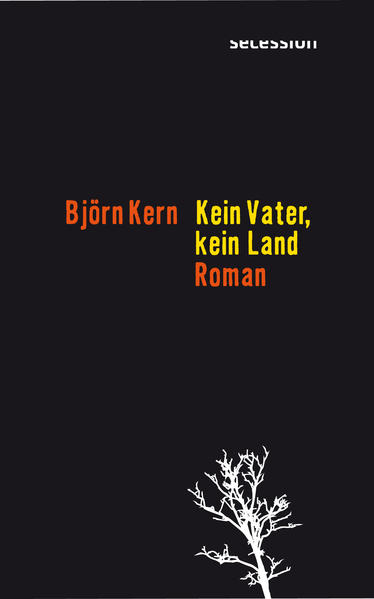 secession

Björn Kern

Kein Vater, kein Land
Roman